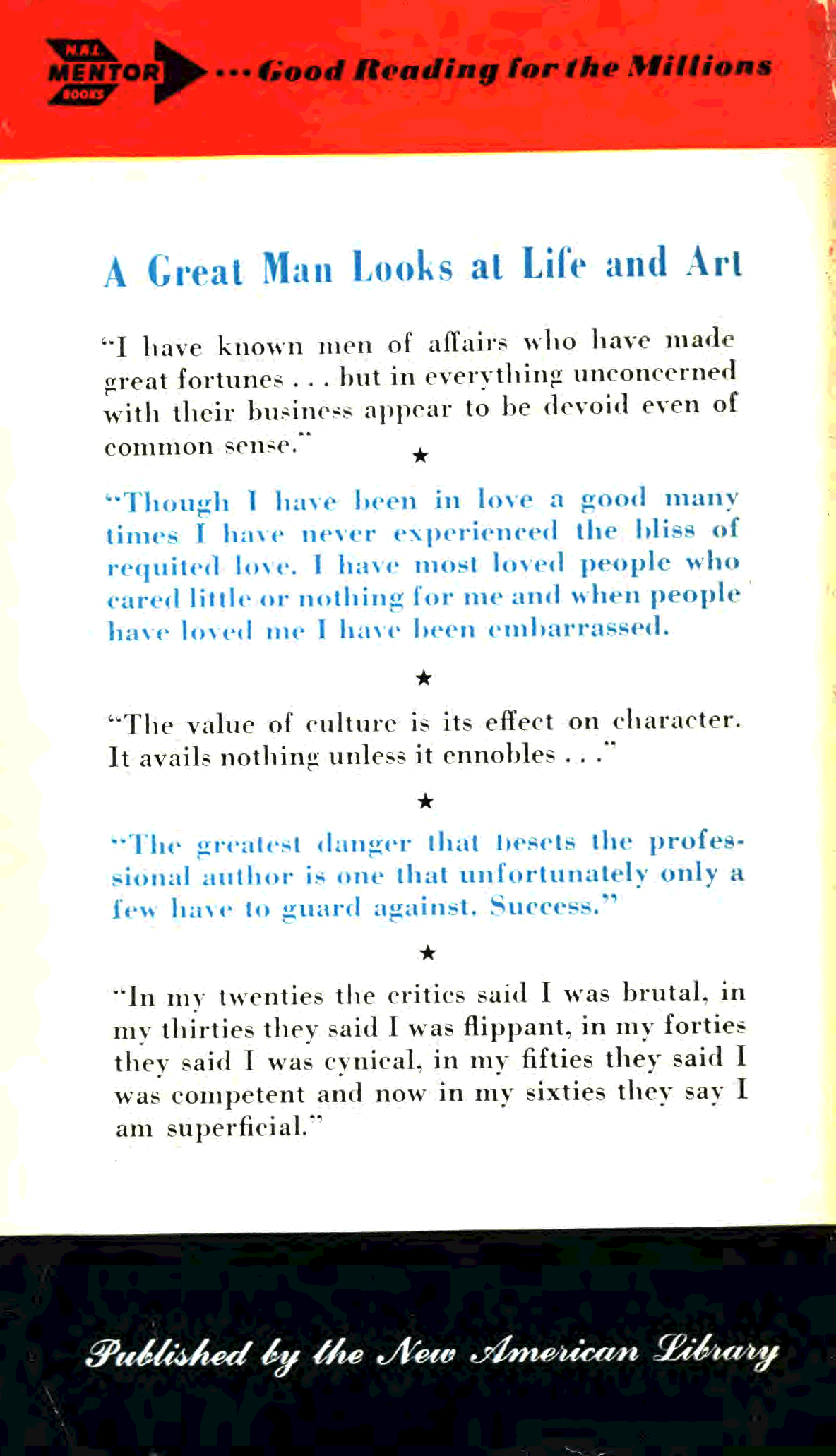 N.A.L. MENTOR BOOKS ... Good Reading for the Millions

A Great Man Looks at Life and Art

"I have known men of affairs who have made great fortunes . . . but in everything unconcerned with their business appear to be devoid even of common sense."

★

"Though I have been in love a good many times I have never experienced the bliss of requited love. I have most loved people who cared little or nothing for me and when people have loved me I have been embarrassed.

★

"The value of culture is its effect on character. It avails nothing unless it ennobles . . ."

★

"The greatest danger that besets the professional author is one that unfortunately only a few have to guard against. Success."

★

"In my twenties the critics said I was brutal, in my thirties they said I was flippant, in my forties they said I was cynical, in my fifties they said I was competent and now in my sixties they say I am superficial."

Published by the New American Library